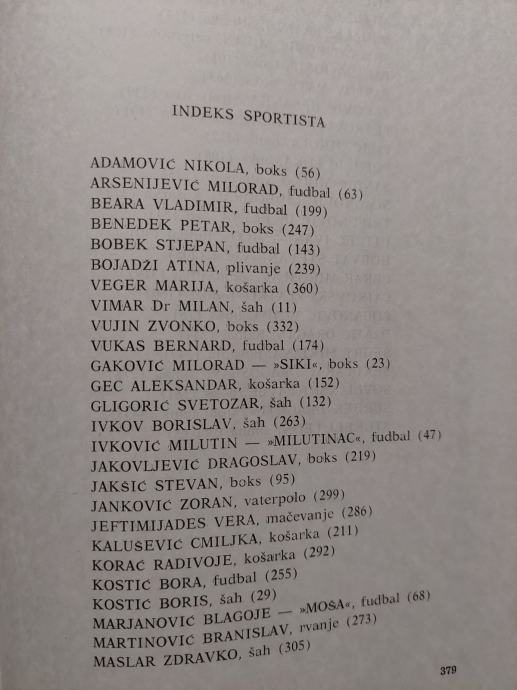 INDEKS SPORTISTA

ADAMOVIĆ NIKOLA, boks (56)
ARSENIJEVIĆ MILORAD, fudbal (63)
BEARA VLADIMIR, fudbal (199)
BENEDEK PETAR, boks (247)
BOBEK STJEPAN, fudbal (143)
BOJADŽI ATINA, plivanje (239)
VEGER MARIJA, košarka (360)
VIMAR Dr MILAN, šah (11)
VUJIN ZVONKO, boks (332)
VUKAS BERNARD, fudbal (174)
GAKOVIĆ MILORAD — »SIKI«, boks (23)
GEC ALEKSANDAR, košarka (152)
GLIGORIĆ SVETOZAR, šah (132)
IVKOV BORISLAV, šah (263)
IVKOVIĆ MILUTIN — »MILUTINAC«, fudbal (47)
JAKOVLJEVIĆ DRAGOSLAV, boks (219)
JAKŠIĆ STEVAN, boks (95)
JANKOVIĆ ZORAN, vaterpolo (299)
JEFTIMIJADES VERA, mačevanje (286)
KALUŠEVIĆ CMILJKA, košarka (211)
KORAĆ RADIVOJE, košarka (292)
KOSTIĆ BORA, fudbal (255)
KOSTIĆ BORIS, šah (29)
MARJANOVIĆ BLAGOJE — »MOŠA«, fudbal (68)
MARTINOVIĆ BRANISLAV, rvanje (273)
MASLAR ZDRAVKO, šah (305)

379